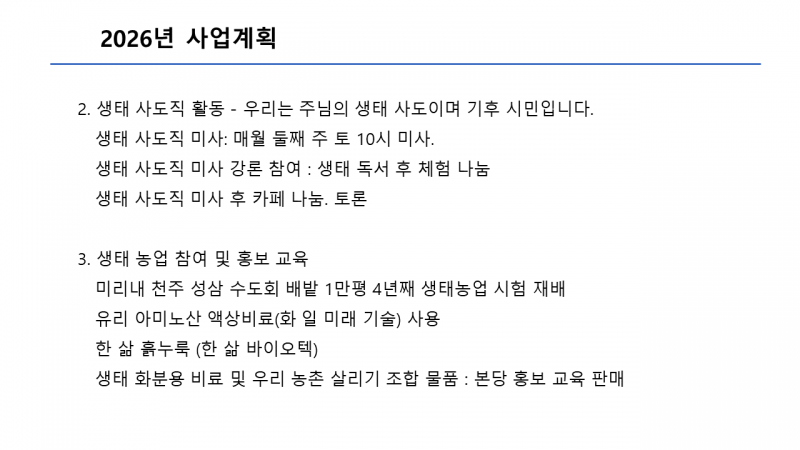 2026년 사업계획

2. 생태 사도직 활동 - 우리는 주님의 생태 사도이며 기후 시민입니다.
생태 사도직 미사: 매월 둘째 주 토 10시 미사.
생태 사도직 미사 강론 참여 : 생태 독서 후 체험 나눔
생태 사도직 미사 후 카페 나눔. 토론

3. 생태 농업 참여 및 홍보 교육
미리내 천주 성삼 수도회 배밭 1만평 4년째 생태농업 시험 재배
유리 아미노산 액상비료(화 일 미래 기술) 사용
한 삶 흙누룩 (한 삶 바이오텍)
생태 화분용 비료 및 우리 농촌 살리기 조합 물품 : 본당 홍보 교육 판매